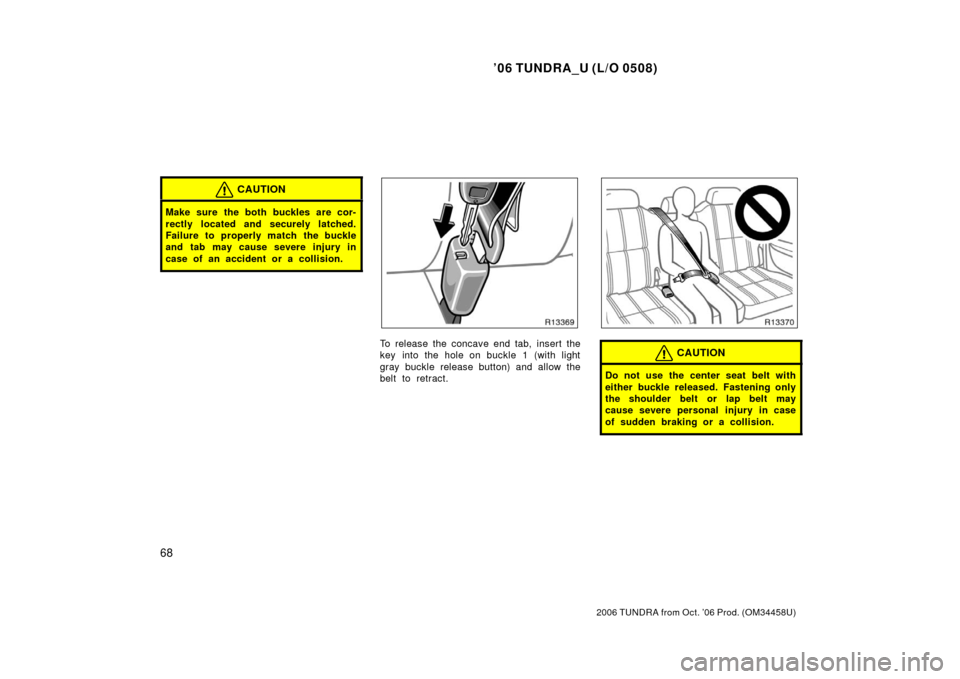 ’06 TUNDRA_U (L/O 0508)

CAUTION

Make sure the both buckles are correctly located and securely latched. Failure to properly match the buckle and tab may cause severe injury in case of an accident or a collision.

R13369

To release the concave end tab, insert the key into the hole on buckle 1 (with light gray buckle release button) and allow the belt to retract.

R13370

CAUTION

Do not use the center seat belt with either buckle released. Fastening only the shoulder belt or lap belt may cause severe personal injury in case of sudden braking or a collision.

68

2006 TUNDRA from Oct. ’06 Prod. (OM34458U)

carmanualsonline.info